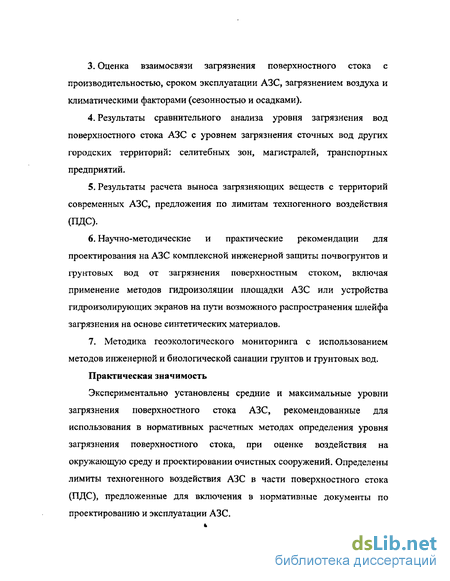 3. Оценка взаимосвязи загрязнения поверхностного стока с производительностью, сроком эксплуатации АЗС, загрязнением воздуха и климатическими факторами (сезонностью и осадками).

4. Результаты сравнительного анализа уровня загрязнения вод поверхностного стока АЗС с уровнем загрязнения сточных вод других городских территорий: селитебных зон, магистралей, транспортных предприятий.

5. Результаты расчета выноса загрязняющих веществ с территорий современных АЗС, предложения по лимитам техногенного воздействия (ПДС).

6. Научно-методические и практические рекомендации для проектирования на АЗС комплексной инженерной защиты почвогрунтов и грунтовых вод от загрязнения поверхностным стоком, включая применение методов гидроизоляции площадки АЗС или устройства гидроизолирующих экранов на пути возможного распространения шлейфа загрязнения на основе синтетических материалов.

7. Методика геоэкологического мониторинга с использованием методов инженерной и биологической санации грунтов и грунтовых вод.

Практическая значимость

Экспериментально установлены средние и максимальные уровни загрязнения поверхностного стока АЗС, рекомендованные для использования в нормативных расчетных методах определения уровня загрязнения поверхностного стока, при оценке воздействия на окружающую среду и проектировании очистных сооружений. Определены лимиты техногенного воздействия АЗС в части поверхностного стока (ПДС), предложенные для включения в нормативные документы по проектированию и эксплуатации АЗС.

dsLib.net
библиотека диссертаций